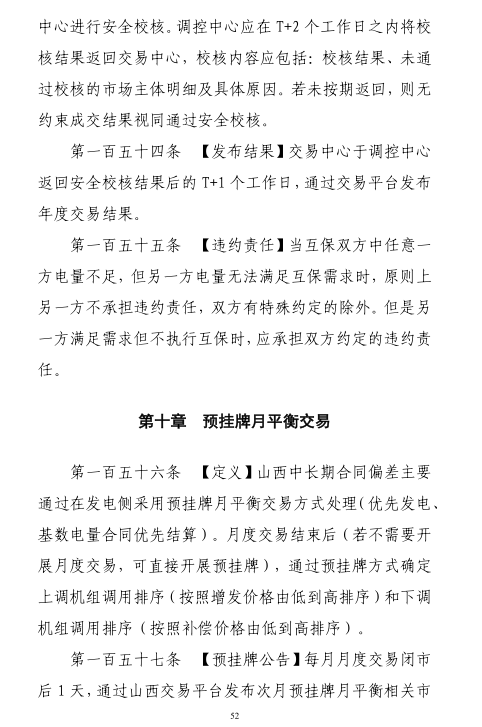 中心进行安全校核。调控中心应在 T+2 个工作日之内将校核结果返回交易中心，校核内容应包括：校核结果、未通过校核的市场主体明细及具体原因。若未按期返回，则无约束成交结果视同通过安全校核。

第一百五十四条 【发布结果】交易中心于调控中心返回安全校核结果后的 T+1 个工作日，通过交易平台发布年度交易结果。

第一百五十五条 【违约责任】当互保双方中任意一方电量不足，但另一方电量无法满足互保需求时，原则上另一方不承担违约责任，双方有特殊约定的除外。但是另一方满足需求但不执行互保时，应承担双方约定的违约责任。

第十章 预挂牌月平衡交易

第一百五十六条 【定义】山西中长期合同偏差主要通过在发电侧采用预挂牌月平衡交易方式处理(优先发电、基数电量合同优先结算)。月度交易结束后（若不需要开展月度交易，可直接开展预挂牌），通过预挂牌方式确定上调机组调用排序（按照增发价格由低到高排序）和下调机组调用排序（按照补偿价格由低到高排序）。

第一百五十七条 【预挂牌公告】每月月度交易闭市后 1 天，通过山西交易平台发布次月预挂牌月平衡相关市

52